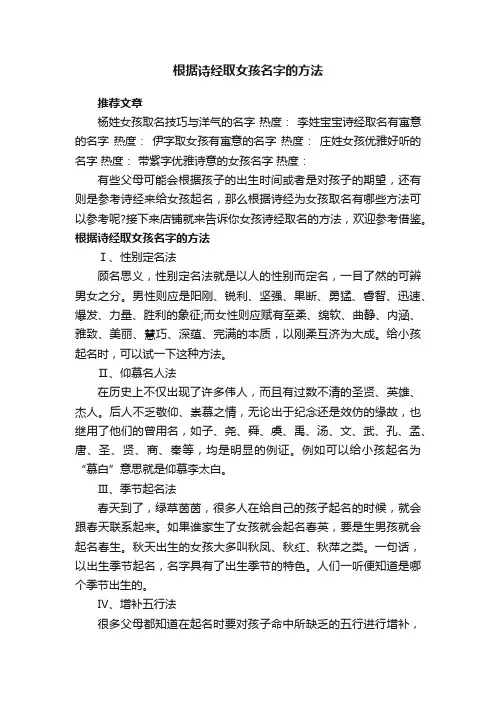 根据诗经取女孩名字的方法

推荐文章

杨姓女孩取名技巧与洋气的名字 热度： 李姓宝宝诗经取名有寓意的名字 热度： 伊字取女孩有寓意的名字 热度： 庄姓女孩优雅好听的名字 热度： 带紫字优雅诗意的女孩名字 热度：

有些父母可能会根据孩子的出生时间或者是对孩子的期望，还有则是参考诗经来给女孩起名，那么根据诗经为女孩取名有哪些方法可以参考呢?接下来店铺就来告诉你女孩诗经取名的方法，欢迎参考借鉴。

根据诗经取女孩名字的方法

Ⅰ、性别定名法

顾名思义，性别定名法就是以人的性别而定名，一目了然的可辨男女之分。男性则应是阳刚、锐利、坚强、果断、勇猛、睿智、迅速、爆发、力量、胜利的象征;而女性则应赋有至柔、绵软、曲静、内涵、雅致、美丽、慧巧、深蕴、完满的本质，以刚柔互济为大成。给小孩起名时，可以试一下这种方法。

Ⅱ、仰慕名人法

在历史上不仅出现了许多伟人，而且有过数不清的圣贤、英雄、杰人。后人不乏敬仰、崇慕之情，无论出于纪念还是效仿的缘故，也继用了他们的曾用名，如子、尧、舜、虞、禹、汤、文、武、孔、孟、唐、圣、贤、商、秦等，均是明显的例证。例如可以给小孩起名为“慕白”意思就是仰慕李太白。

Ⅲ、季节起名法

春天到了，绿草茵茵，很多人在给自己的孩子起名的时候，就会跟春天联系起来。如果谁家生了女孩就会起名春英，要是生男孩就会起名春生。秋天出生的女孩大多叫秋凤、秋红、秋萍之类。一句话，以出生季节起名，名字具有了出生季节的特色。人们一听便知道是哪个季节出生的。

Ⅳ、增补五行法

很多父母都知道在起名时要对孩子命中所缺乏的五行进行增补，